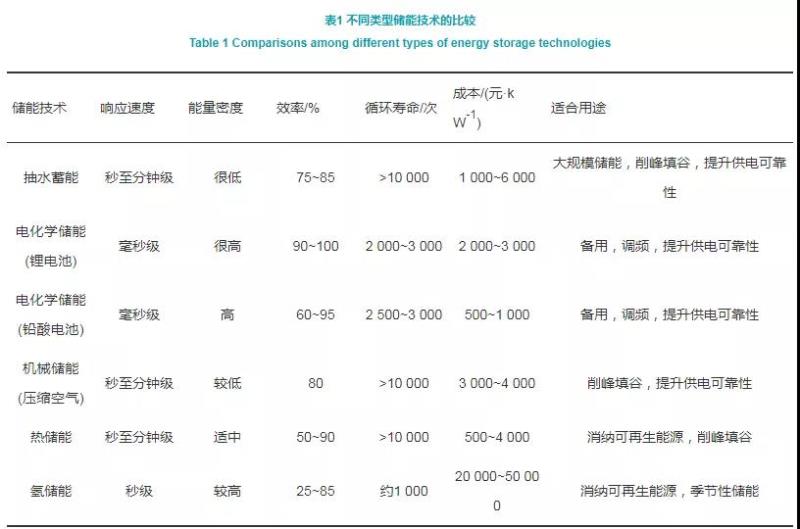 表1 不同类型储能技术的比较
Table 1 Comparisons among different types of energy storage technologies

| 储能技术 | 响应速度 | 能量密度 | 效率/% | 循环寿命/次 | 成本/(元·kW$^{-1}$) | 适合用途 |
|---|---|---|---|---|---|---|
| 抽水蓄能 | 秒至分钟级 | 很低 | 75~85 | >10 000 | 1 000~6 000 | 大规模储能，削峰填谷，提升供电可靠性 |
| 电化学储能(锂电池) | 毫秒级 | 很高 | 90~100 | 2 000~3 000 | 2 000~3 000 | 备用，调频，提升供电可靠性 |
| 电化学储能(铅酸电池) | 毫秒级 | 高 | 60~95 | 2 500~3 000 | 500~1 000 | 备用，调频，提升供电可靠性 |
| 机械储能(压缩空气) | 秒至分钟级 | 较低 | 80 | >10 000 | 3 000~4 000 | 削峰填谷，提升供电可靠性 |
| 热储能 | 秒至分钟级 | 适中 | 50~90 | >10 000 | 500~4 000 | 消纳可再生能源，削峰填谷 |
| 氢储能 | 秒级 | 较高 | 25~85 | 约1 000 | 20 000~50 000 | 消纳可再生能源，季节性储能 |